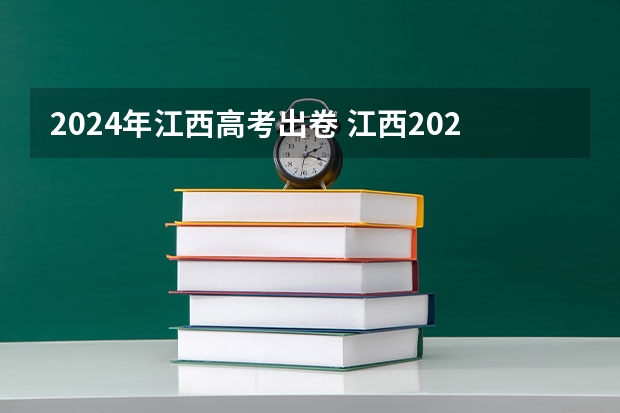 2024年江西高考出卷 江西202